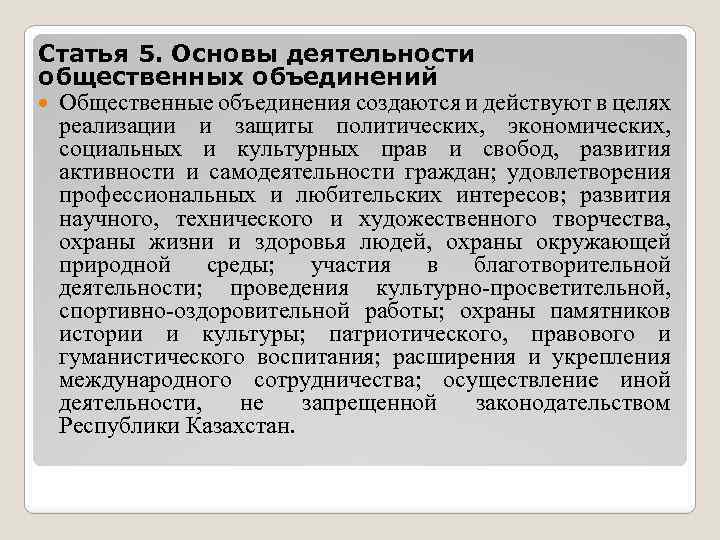 Статья 5. Основы деятельности общественных объединений

Общественные объединения создаются и действуют в целях реализации и защиты политических, экономических, социальных и культурных прав и свобод, развития активности и самодеятельности граждан; удовлетворения профессиональных и любительских интересов; развития научного, технического и художественного творчества, охраны жизни и здоровья людей, охраны окружающей природной среды; участия в благотворительной деятельности; проведения культурно-просветительной, спортивно-оздоровительной работы; охраны памятников истории и культуры; патриотического, правового и гуманистического воспитания; расширения и укрепления международного сотрудничества; осуществление иной деятельности, не запрещенной законодательством Республики Казахстан.